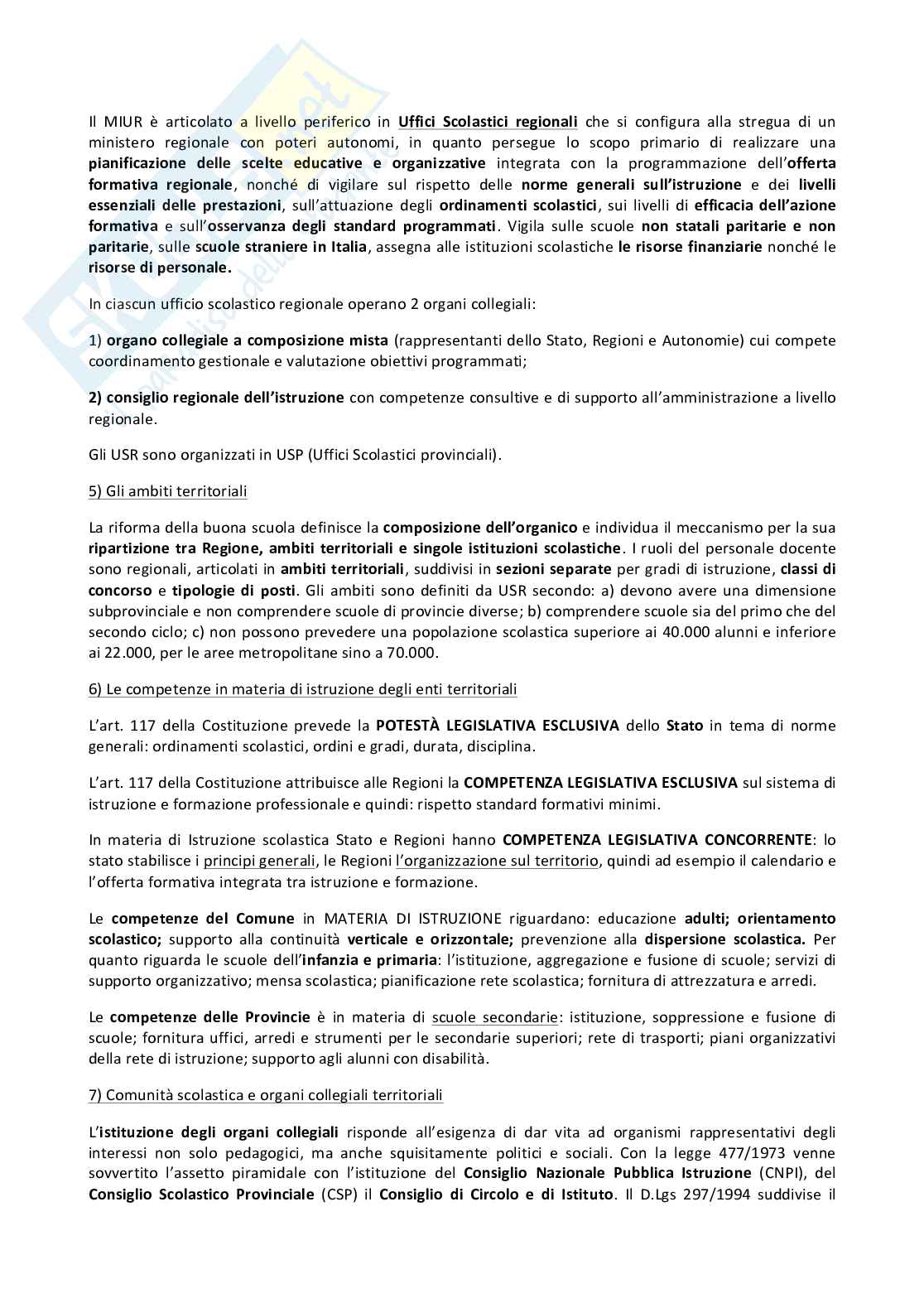 Il MIUR è articolato a livello periferico in Uffici Scolastici regionali che si configura alla stregua di un ministero regionale con poteri autonomi, in quanto persegue lo scopo primario di realizzare una pianificazione delle scelte educative e organizzative integrata con la programmazione dell'offerta formativa regionale, nonché di vigilare sul rispetto delle norme generali sull'istruzione e dei livelli essenziali delle prestazioni, sull'attuazione degli ordinamenti scolastici, sui livelli di efficacia dell'azione formativa e sull'osservanza degli standard programmati. Vigila sulle scuole non statali paritarie e non paritarie, sulle scuole straniere in Italia, assegna alle istituzioni scolastiche le risorse finanziarie nonché le risorse di personale.

In ciascun ufficio scolastico regionale operano 2 organi collegiali:

1) organo collegiale a composizione mista (rappresentanti dello Stato, Regioni e Autonomie) cui compete coordinamento gestionale e valutazione obiettivi programmati;

2) consiglio regionale dell'istruzione con competenze consultive e di supporto all'amministrazione a livello regionale.

Gli USR sono organizzati in USP (Uffici Scolastici provinciali).

5) Gli ambiti territoriali

La riforma della buona scuola definisce la composizione dell'organico e individua il meccanismo per la sua ripartizione tra Regione, ambiti territoriali e singole istituzioni scolastiche. I ruoli del personale docente sono regionali, articolati in ambiti territoriali, suddivisi in sezioni separate per gradi di istruzione, classi di concorso e tipologie di posti. Gli ambiti sono definiti da USR secondo: a) devono avere una dimensione subprovinciale e non comprendere scuole di provincie diverse; b) comprendere scuole sia del primo che del secondo ciclo; c) non possono prevedere una popolazione scolastica superiore ai 40.000 alunni e inferiore ai 22.000, per le aree metropolitane sino a 70.000.

6) Le competenze in materia di istruzione degli enti territoriali

L'art. 117 della Costituzione prevede la POTESTÀ LEGISLATIVA ESCLUSIVA dello Stato in tema di norme generali: ordinamenti scolastici, ordini e gradi, durata, disciplina.

L'art. 117 della Costituzione attribuisce alle Regioni la COMPETENZA LEGISLATIVA ESCLUSIVA sul sistema di istruzione e formazione professionale e quindi: rispetto standard formativi minimi.

In materia di Istruzione scolastica Stato e Regioni hanno COMPETENZA LEGISLATIVA CONCORRENTE: lo stato stabilisce i principi generali, le Regioni l'organizzazione sul territorio, quindi ad esempio il calendario e l'offerta formativa integrata tra istruzione e formazione.

Le competenze del Comune in MATERIA DI ISTRUZIONE riguardano: educazione adulti; orientamento scolastico; supporto alla continuità verticale e orizzontale; prevenzione alla dispersione scolastica. Per quanto riguarda le scuole dell'infanzia e primaria: l'istituzione, aggregazione e fusione di scuole; servizi di supporto organizzativo; mensa scolastica; pianificazione rete scolastica; fornitura di attrezzatura e arredi.

Le competenze delle Provincie è in materia di scuole secondarie: istituzione, soppressione e fusione di scuole; fornitura uffici, arredi e strumenti per le secondarie superiori; rete di trasporti; piani organizzativi della rete di istruzione; supporto agli alunni con disabilità.

7) Comunità scolastica e organi collegiali territoriali

L'istituzione degli organi collegiali risponde all'esigenza di dar vita ad organismi rappresentativi degli interessi non solo pedagogici, ma anche squisitamente politici e sociali. Con la legge 477/1973 venne sovvertito l'assetto piramidale con l'istituzione del Consiglio Nazionale Pubblica Istruzione (CNPI), del Consiglio Scolastico Provinciale (CSP) il Consiglio di Circolo e di Istituto. Il D.Lgs 297/1994 suddivise il